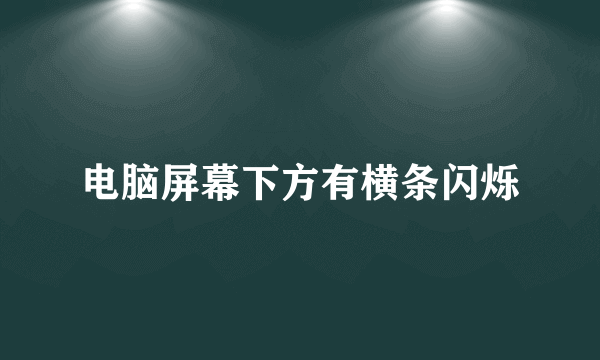 电脑屏幕下方有横条闪烁